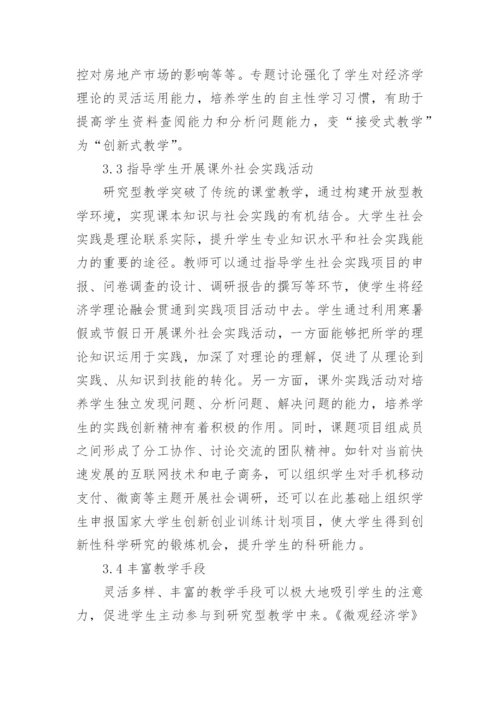 控对房地产市场的影响等等。专题讨论强化了学生对经济学理论的灵活运用能力，培养学生的自主性学习习惯，有助于提高学生资料查阅能力和分析问题能力，变“接受式教学”为“创新式教学”。

3.3 指导学生开展课外社会实践活动

研究型教学突破了传统的课堂教学，通过构建开放型教学环境，实现课本知识与社会实践的有机结合。大学生社会实践是理论联系实际，提升学生专业知识水平和社会实践能力的重要的途径。教师可以通过指导学生社会实践项目的申报、问卷调查的设计、调研报告的撰写等环节，使学生将经济学理论融会贯通到实践项目活动中去。学生通过利用寒暑假或节假日开展课外社会实践活动，一方面能够把所学的理论知识运用于实践，加深了对理论的理解，促进了从理论到实践、从知识到技能的转化。另一方面，课外实践活动对培养学生独立发现问题、分析问题、解决问题的能力，培养学生的实践创新精神有着积极的作用。同时，课题项目组成员之间形成了分工协作、讨论交流的团队精神。如针对当前快速发展的互联网技术和电子商务，可以组织学生对手机移动支付、微商等主题开展社会调研，还可以在此基础上组织学生申报国家大学生创新创业训练计划项目，使大学生得到创新性科学研究的锻炼机会，提升学生的科研能力。

3.4 丰富教学手段

灵活多样、丰富的教学手段可以极大地吸引学生的注意力，促进学生主动参与到研究型教学中来。《微观经济学》